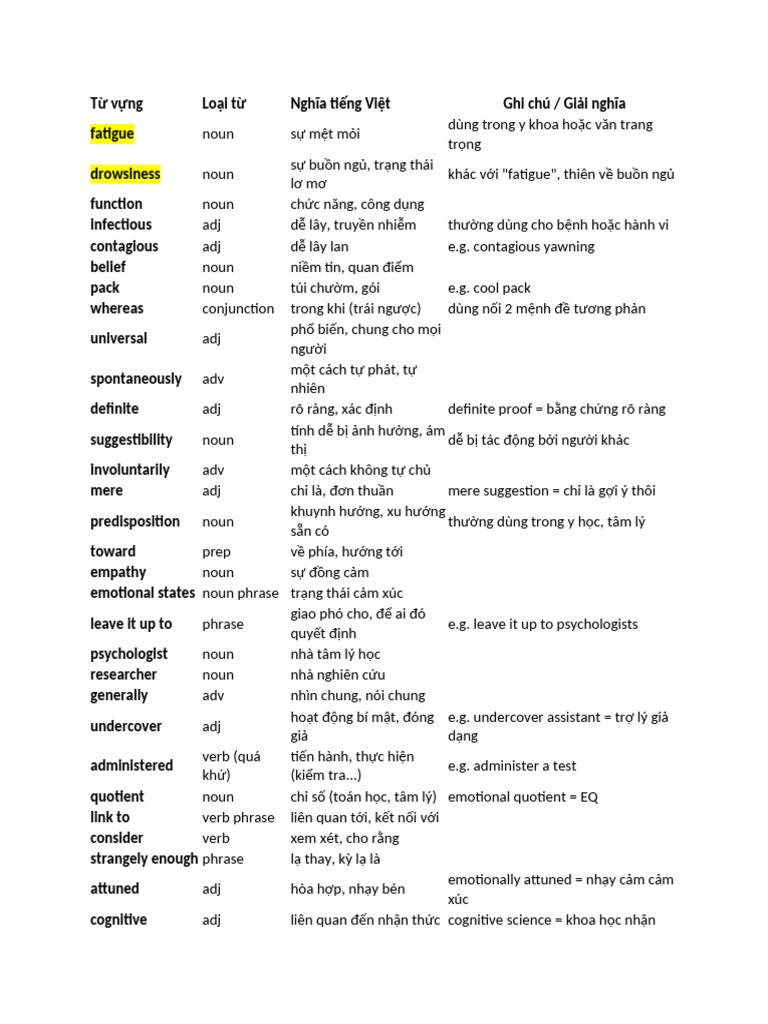 | Từ vựng | Loại từ | Nghĩa tiếng Việt | Ghi chú / Giải nghĩa |
|---|---|---|---|
| fatigue | noun | sự mệt mỏi | dùng trong y khoa hoặc văn trang trọng |
| drowsiness | noun | sự buồn ngủ, trạng thái lơ mơ | khác với "fatigue", thiên về buồn ngủ |
| function | noun | chức năng, công dụng | |
| infectious | adj | dễ lây, truyền nhiễm | thường dùng cho bệnh hoặc hành vi |
| contagious | adj | dễ lây lan | e.g. contagious yawning |
| belief | noun | niềm tin, quan điểm | |
| pack | noun | túi chườm, gói | e.g. cool pack |
| whereas | conjunction | trong khi (trái ngược) | dùng nối 2 mệnh đề tương phản |
| universal | adj | phổ biến, chung cho mọi người | |
| spontaneously | adv | một cách tự phát, tự nhiên | |
| definite | adj | rõ ràng, xác định | definite proof = bằng chứng rõ ràng |
| suggestibility | noun | tính dễ bị ảnh hưởng, ám thị | dễ bị tác động bởi người khác |
| involuntarily | adv | một cách không tự chủ | |
| mere | adj | chỉ là, đơn thuần | mere suggestion = chỉ là gợi ý thôi |
| predisposition | noun | khuynh hướng, xu hướng sẵn có | thường dùng trong y học, tâm lý |
| toward | prep | về phía, hướng tới | |
| empathy | noun | sự đồng cảm | |
| emotional states | noun phrase | trạng thái cảm xúc | |
| leave it up to | phrase | giao phó cho, để ai đó quyết định | e.g. leave it up to psychologists |
| psychologist | noun | nhà tâm lý học | |
| researcher | noun | nhà nghiên cứu | |
| generally | adv | nhìn chung, nói chung | |
| undercover | adj | hoạt động bí mật, đóng giả | e.g. undercover assistant = trợ lý giả dạng |
| administered | verb (quá khứ) | tiến hành, thực hiện (kiểm tra...) | e.g. administer a test |
| quotient | noun | chỉ số (toán học, tâm lý) | emotional quotient = EQ |
| link to | verb phrase | liên quan tới, kết nối với | |
| consider | verb | xem xét, cho rằng | |
| strangely enough | phrase | lạ thay, kỳ lạ là | |
| attuned | adj | hòa hợp, nhạy bén | emotionally attuned = nhạy cảm cảm xúc |
| cognitive | adj | liên quan đến nhận thức | cognitive science = khoa học nhận |